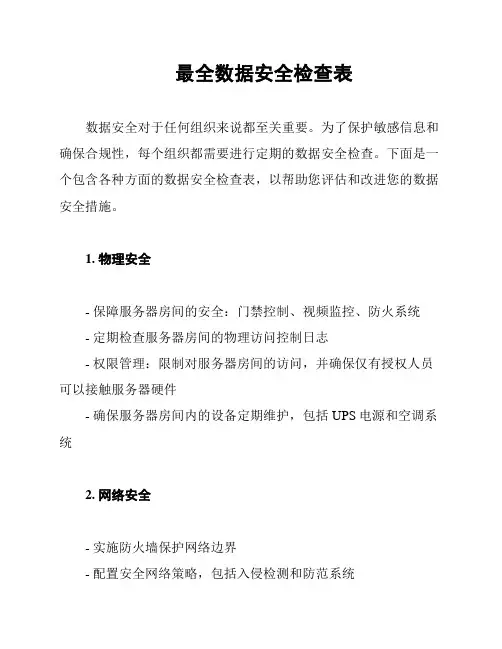 最全数据安全检查表

数据安全对于任何组织来说都至关重要。为了保护敏感信息和确保合规性，每个组织都需要进行定期的数据安全检查。下面是一个包含各种方面的数据安全检查表，以帮助您评估和改进您的数据安全措施。

1. 物理安全

- 保障服务器房间的安全：门禁控制、视频监控、防火系统
- 定期检查服务器房间的物理访问控制日志
- 权限管理：限制对服务器房间的访问，并确保仅有授权人员可以接触服务器硬件
- 确保服务器房间内的设备定期维护，包括 UPS 电源和空调系统

2. 网络安全

- 实施防火墙保护网络边界
- 配置安全网络策略，包括入侵检测和防范系统